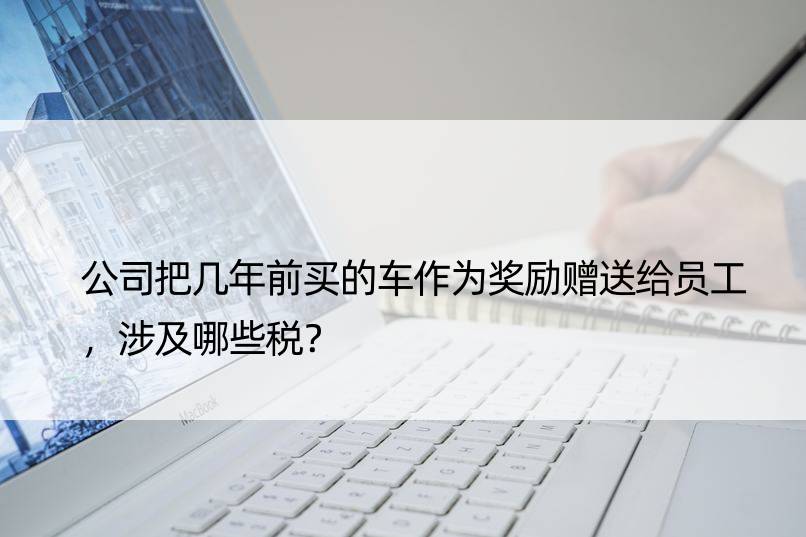 公司把几年前买的车作为奖励赠送给员工，涉及哪些税？

MacBook